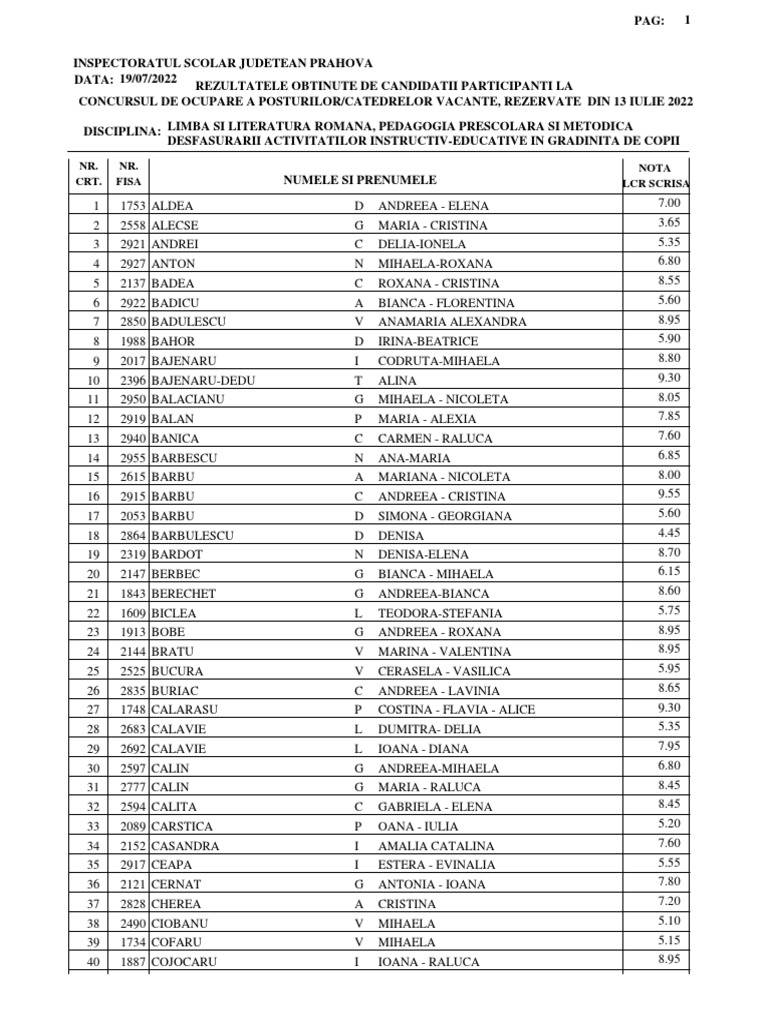 PAG: 1

INSPECTORATUL SCOLAR JUDETEAN PRAHOVA
DATA: 19/07/2022
REZULTATELE OBTINUTE DE CANDIDATII PARTICIPANTI LA
CONCURSUL DE OCUPARE A POSTURILOR/CATEDRELOR VACANTE, REZERVATE DIN 13 IULIE 2022

DISCIPLINA: LIMBA SI LITERATURA ROMANA, PEDAGOGIA PRESCOLARA SI METODICA DESFASURARII ACTIVITATILOR INSTRUCTIV-EDUCATIVE IN GRADINITA DE COPII

| NR. CRT. | NR. FISA | NUMELE SI PRENUMELE | | | NOTA LCR SCRISA |
|---|---|---|---|---|---|
| 1 | 1753 | ALDEA | D | ANDREEA - ELENA | 7.00 |
| 2 | 2558 | ALECSE | G | MARIA - CRISTINA | 3.65 |
| 3 | 2921 | ANDREI | C | DELIA-IONELA | 5.35 |
| 4 | 2927 | ANTON | N | MIHAELA-ROXANA | 6.80 |
| 5 | 2137 | BADEA | C | ROXANA - CRISTINA | 8.55 |
| 6 | 2922 | BADICU | A | BIANCA - FLORENTINA | 5.60 |
| 7 | 2850 | BADULESCU | V | ANAMARIA ALEXANDRA | 8.95 |
| 8 | 1988 | BAHOR | D | IRINA-BEATRICE | 5.90 |
| 9 | 2017 | BAJENARU | I | CODRUTA-MIHAELA | 8.80 |
| 10 | 2396 | BAJENARU-DEDU | T | ALINA | 9.30 |
| 11 | 2950 | BALACIANU | G | MIHAELA - NICOLETA | 8.05 |
| 12 | 2919 | BALAN | P | MARIA - ALEXIA | 7.85 |
| 13 | 2940 | BANICA | C | CARMEN - RALUCA | 7.60 |
| 14 | 2955 | BARBESCU | N | ANA-MARIA | 6.85 |
| 15 | 2615 | BARBU | A | MARIANA - NICOLETA | 8.00 |
| 16 | 2915 | BARBU | C | ANDREEA - CRISTINA | 9.55 |
| 17 | 2053 | BARBU | D | SIMONA - GEORGIANA | 5.60 |
| 18 | 2864 | BARBULESCU | D | DENISA | 4.45 |
| 19 | 2319 | BARDOT | N | DENISA-ELENA | 8.70 |
| 20 | 2147 | BERBEC | G | BIANCA - MIHAELA | 6.15 |
| 21 | 1843 | BERECHET | G | ANDREEA-BIANCA | 8.60 |
| 22 | 1609 | BICLEA | L | TEODORA-STEFANIA | 5.75 |
| 23 | 1913 | BOBE | G | ANDREEA - ROXANA | 8.95 |
| 24 | 2144 | BRATU | V | MARINA - VALENTINA | 8.95 |
| 25 | 2525 | BUCURA | V | CERASELA - VASILICA | 5.95 |
| 26 | 2835 | BURIAC | C | ANDREEA - LAVINIA | 8.65 |
| 27 | 1748 | CALARASU | P | COSTINA - FLAVIA - ALICE | 9.30 |
| 28 | 2683 | CALAVIE | L | DUMITRA- DELIA | 5.35 |
| 29 | 2692 | CALAVIE | L | IOANA - DIANA | 7.95 |
| 30 | 2597 | CALIN | G | ANDREEA-MIHAELA | 6.80 |
| 31 | 2777 | CALIN | G | MARIA - RALUCA | 8.45 |
| 32 | 2594 | CALITA | C | GABRIELA - ELENA | 8.45 |
| 33 | 2089 | CARSTICA | P | OANA - IULIA | 5.20 |
| 34 | 2152 | CASANDRA | I | AMALIA CATALINA | 7.60 |
| 35 | 2917 | CEAPA | I | ESTERA - EVINALIA | 5.55 |
| 36 | 2121 | CERNAT | G | ANTONIA - IOANA | 7.80 |
| 37 | 2828 | CHEREA | A | CRISTINA | 7.20 |
| 38 | 2490 | CIOBANU | V | MIHAELA | 5.10 |
| 39 | 1734 | COFARU | V | MIHAELA | 5.15 |
| 40 | 1887 | COJOCARU | I | IOANA - RALUCA | 8.95 |